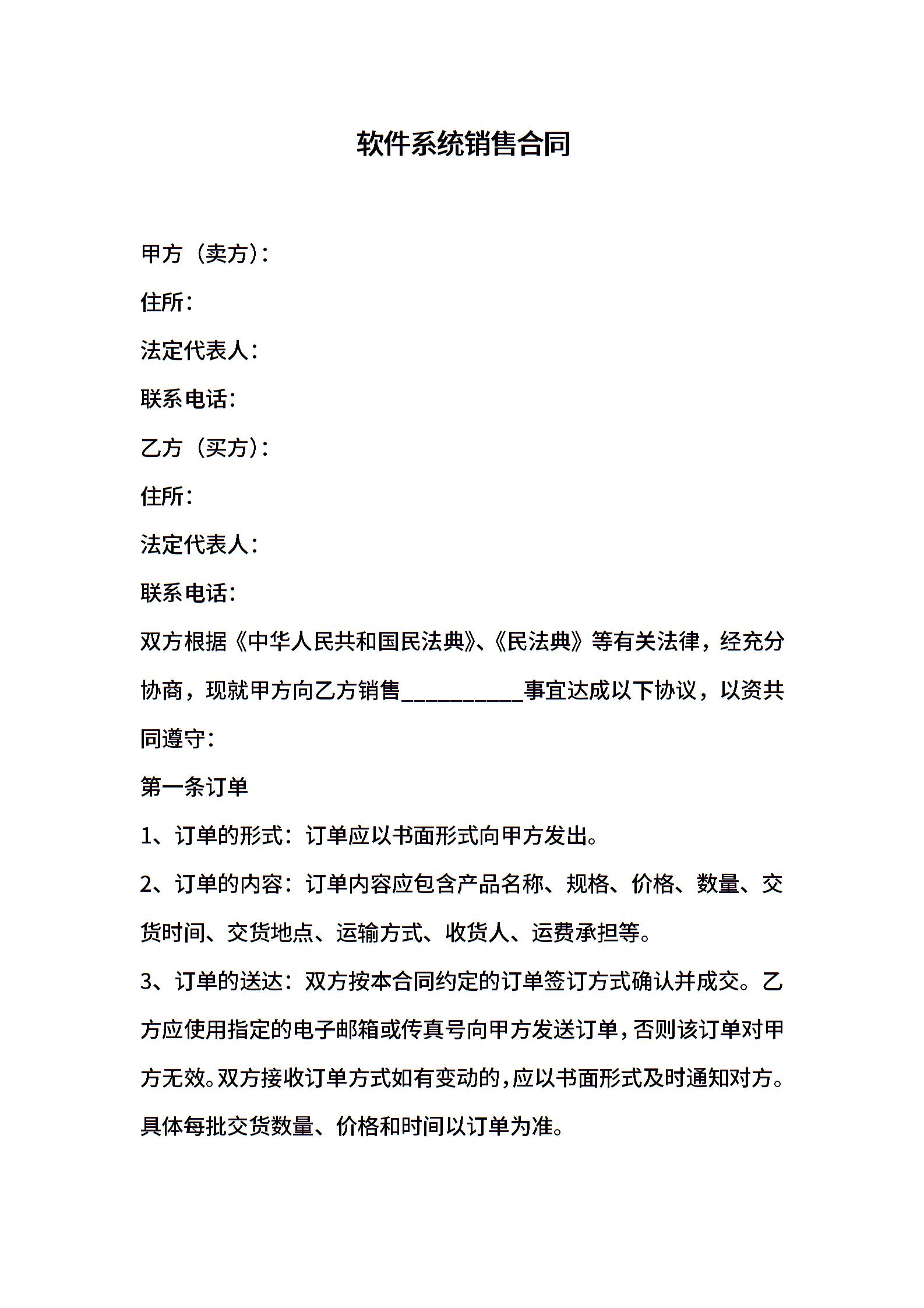 软件系统销售合同

甲方（卖方）：

住所：

法定代表人：

联系电话：

乙方（买方）：

住所：

法定代表人：

联系电话：

双方根据《中华人民共和国民法典》、《民法典》等有关法律，经充分协商，现就甲方向乙方销售___________事宜达成以下协议，以资共同遵守：

第一条订单

1、订单的形式：订单应以书面形式向甲方发出。

2、订单的内容：订单内容应包含产品名称、规格、价格、数量、交货时间、交货地点、运输方式、收货人、运费承担等。

3、订单的送达：双方按本合同约定的订单签订方式确认并成交。乙方应使用指定的电子邮箱或传真号向甲方发送订单，否则该订单对甲方无效。双方接收订单方式如有变动的，应以书面形式及时通知对方。具体每批交货数量、价格和时间以订单为准。